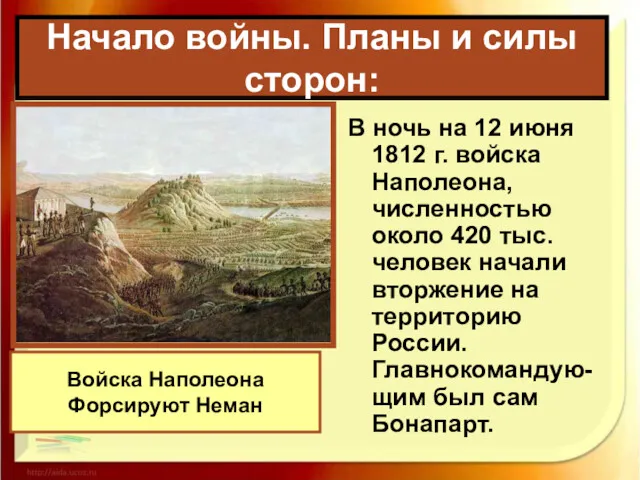 Начало войны. Планы и силы сторон:

В ночь на 12 июня 1812 г. войска Наполеона, численностью около 420 тыс. человек начали вторжение на территорию России. Главнокомандующим был сам Бонапарт.

Войска Наполеона Форсируют Неман

http://aida.ucoz.ru